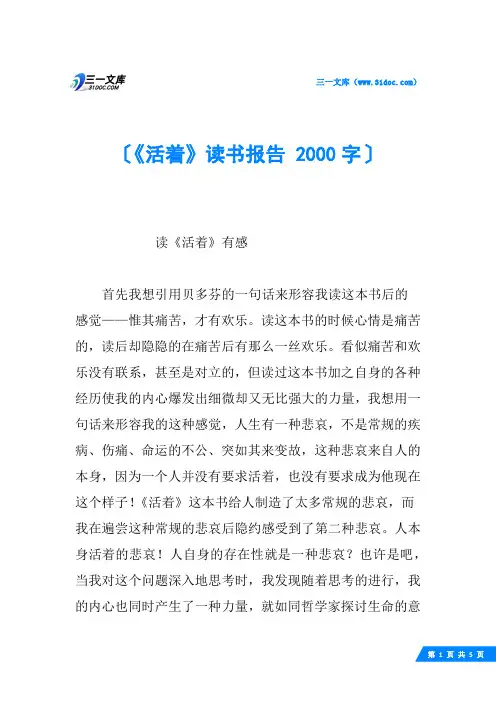 三一文库
31DOC.COM

三一文库（www.31doc.com）

〔《活着》读书报告 2000 字〕

读《活着》有感

首先我想引用贝多芬的一句话来形容我读这本书后的感觉——惟其痛苦，才有欢乐。读这本书的时候心情是痛苦的，读后却隐隐的在痛苦后有那么一丝欢乐。看似痛苦和欢乐没有联系，甚至是对立的，但读过这本书加之自身的各种经历使我的内心爆发出细微却又无比强大的力量，我想用一句话来形容我的这种感觉，人生有一种悲哀，不是常规的疾病、伤痛、命运的不公、突如其来变故，这种悲哀来自人的本身，因为一个人并没有要求活着，也没有要求成为他现在这个样子！《活着》这本书给人制造了太多常规的悲哀，而我在遍尝这种常规的悲哀后隐约感受到了第二种悲哀。人本身活着的悲哀！人自身的存在性就是一种悲哀？也许是吧，当我对这个问题深入地思考时，我发现随着思考的进行，我的内心也同时产生了一种力量，就如同哲学家探讨生命的意

第 1 页 共 5 页